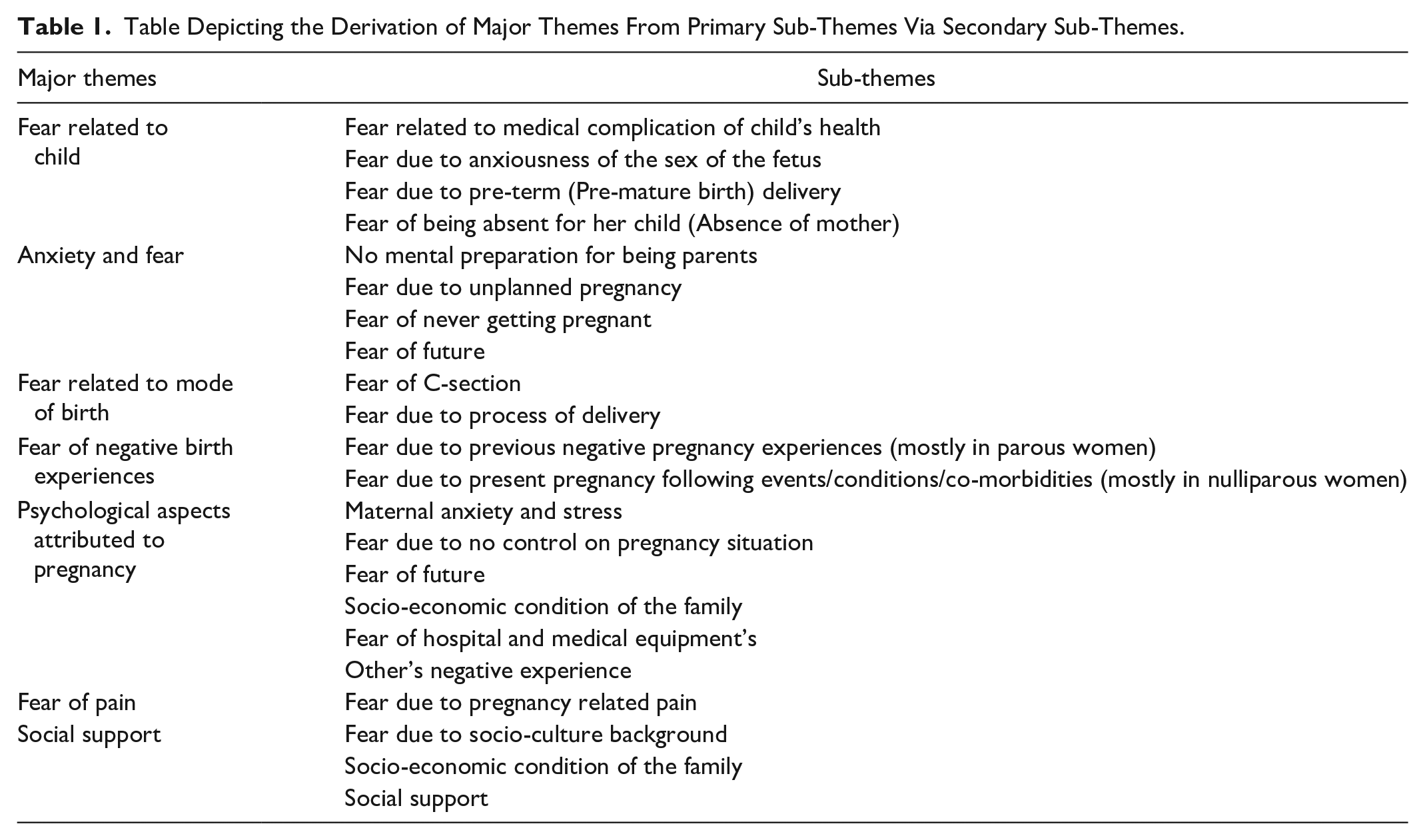 Table 1. Table Depicting the Derivation of Major Themes From Primary Sub-Themes Via Secondary Sub-Themes.

| Major themes | Sub-themes |
|---|---|
| Fear related to child | Fear related to medical complication of child's health |
| | Fear due to anxiousness of the sex of the fetus |
| | Fear due to pre-term (Pre-mature birth) delivery |
| | Fear of being absent for her child (Absence of mother) |
| Anxiety and fear | No mental preparation for being parents |
| | Fear due to unplanned pregnancy |
| | Fear of never getting pregnant |
| | Fear of future |
| Fear related to mode of birth | Fear of C-section |
| | Fear due to process of delivery |
| Fear of negative birth experiences | Fear due to previous negative pregnancy experiences (mostly in parous women) |
| | Fear due to present pregnancy following events/conditions/co-morbidities (mostly in nulliparous women) |
| Psychological aspects attributed to pregnancy | Maternal anxiety and stress |
| | Fear due to no control on pregnancy situation |
| | Fear of future |
| | Socio-economic condition of the family |
| | Fear of hospital and medical equipment's |
| | Other's negative experience |
| Fear of pain | Fear due to pregnancy related pain |
| Social support | Fear due to socio-culture background |
| | Socio-economic condition of the family |
| | Social support |